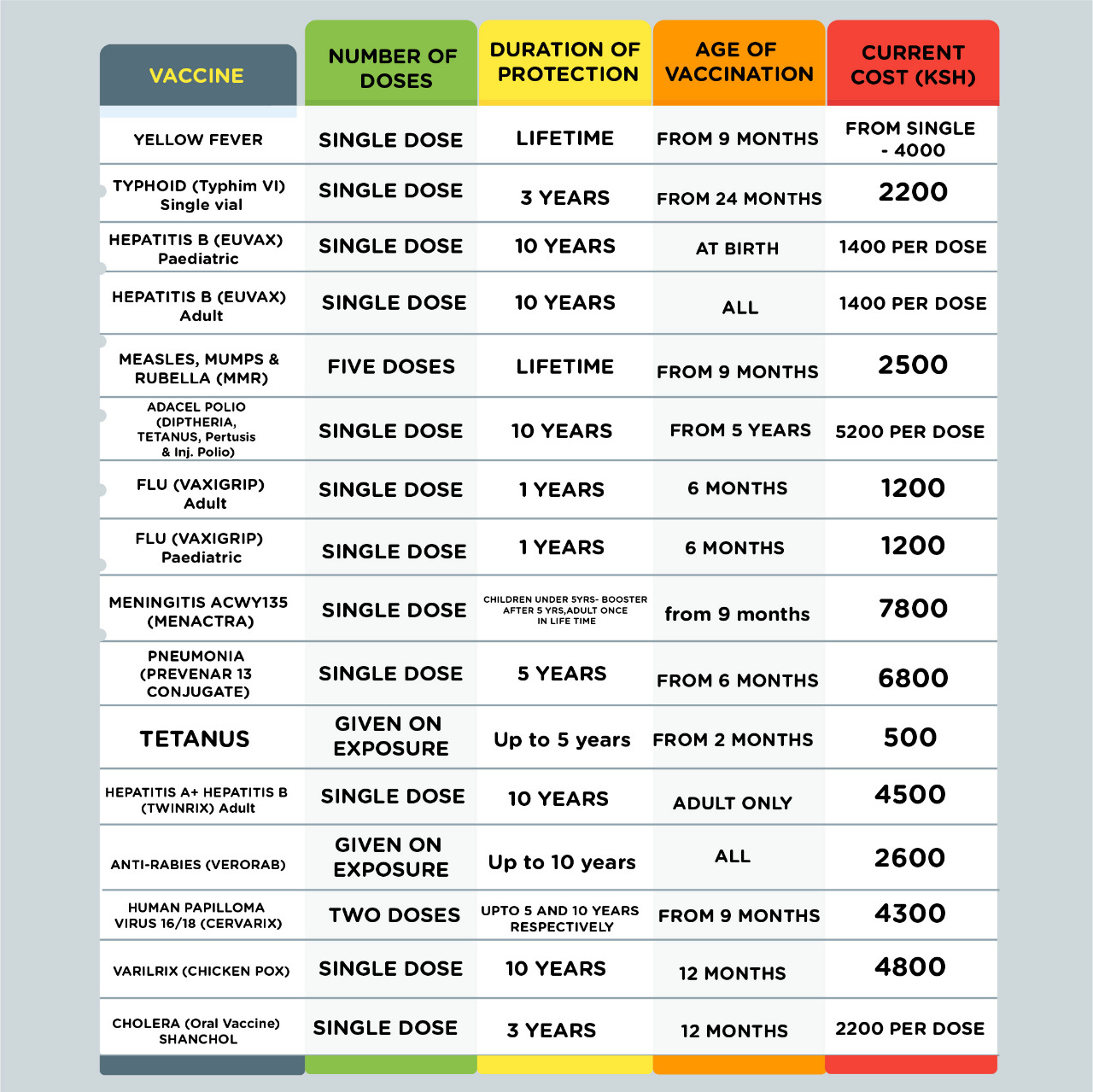 | VACCINE | NUMBER OF DOSES | DURATION OF PROTECTION | AGE OF VACCINATION | CURRENT COST (KSH) |
|---|---|---|---|---|
| YELLOW FEVER | SINGLE DOSE | LIFETIME | FROM 9 MONTHS | FROM SINGLE - 4000 |
| TYPHOID (Typhim VI) Single vial | SINGLE DOSE | 3 YEARS | FROM 24 MONTHS | 2200 |
| HEPATITIS B (EUVAX) Paediatric | SINGLE DOSE | 10 YEARS | AT BIRTH | 1400 PER DOSE |
| HEPATITIS B (EUVAX) Adult | SINGLE DOSE | 10 YEARS | ALL | 1400 PER DOSE |
| MEASLES, MUMPS & RUBELLA (MMR) | FIVE DOSES | LIFETIME | FROM 9 MONTHS | 2500 |
| ADACEL POLIO (DIPTHERIA, TETANUS, Pertusis & Inj. Polio) | SINGLE DOSE | 10 YEARS | FROM 5 YEARS | 5200 PER DOSE |
| FLU (VAXIGRIP) Adult | SINGLE DOSE | 1 YEARS | 6 MONTHS | 1200 |
| FLU (VAXIGRIP) Paediatric | SINGLE DOSE | 1 YEARS | 6 MONTHS | 1200 |
| MENINGITIS ACWY135 (MENACTRA) | SINGLE DOSE | CHILDREN UNDER 5YRS- BOOSTER AFTER 5 YRS,ADULT ONCE IN LIFE TIME | from 9 months | 7800 |
| PNEUMONIA (PREVENAR 13 CONJUGATE) | SINGLE DOSE | 5 YEARS | FROM 6 MONTHS | 6800 |
| TETANUS | GIVEN ON EXPOSURE | Up to 5 years | FROM 2 MONTHS | 500 |
| HEPATITIS A+ HEPATITIS B (TWINRIX) Adult | SINGLE DOSE | 10 YEARS | ADULT ONLY | 4500 |
| ANTI-RABIES (VERORAB) | GIVEN ON EXPOSURE | Up to 10 years | ALL | 2600 |
| HUMAN PAPILLOMA VIRUS 16/18 (CERVARIX) | TWO DOSES | UPTO 5 AND 10 YEARS RESPECTIVELY | FROM 9 MONTHS | 4300 |
| VARILRIX (CHICKEN POX) | SINGLE DOSE | 10 YEARS | 12 MONTHS | 4800 |
| CHOLERA (Oral Vaccine) SHANCHOL | SINGLE DOSE | 3 YEARS | 12 MONTHS | 2200 PER DOSE |